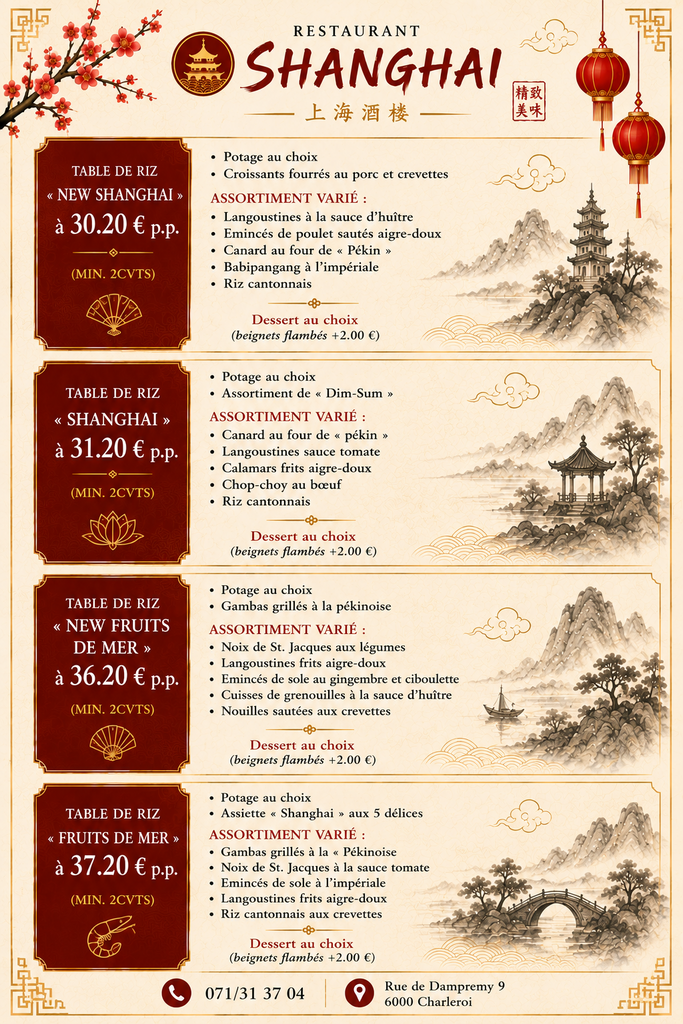 RESTAURANT
SHANGHAI
上海酒楼

精致美味

TABLE DE RIZ
« NEW SHANGHAI »
à 30.20 € p.p.
(MIN. 2CVTS)

• Potage au choix
• Croissants fourrés au porc et crevettes
ASSORTIMENT VARIÉ :
• Langoustines à la sauce d'huître
• Emincés de poulet sautés aigre-doux
• Canard au four de « Pékin »
• Babipangang à l'impériale
• Riz cantonnais
Dessert au choix
(beignets flambés +2.00 €)

TABLE DE RIZ
« SHANGHAI »
à 31.20 € p.p.
(MIN. 2CVTS)

• Potage au choix
• Assortiment de « Dim-Sum »
ASSORTIMENT VARIÉ :
• Canard au four de « pékin »
• Langoustines sauce tomate
• Calamars frits aigre-doux
• Chop-choy au bœuf
• Riz cantonnais
Dessert au choix
(beignets flambés +2.00 €)

TABLE DE RIZ
« NEW FRUITS DE MER »
à 36.20 € p.p.
(MIN. 2CVTS)

• Potage au choix
• Gambas grillés à la pékinoise
ASSORTIMENT VARIÉ :
• Noix de St. Jacques aux légumes
• Langoustines frits aigre-doux
• Emincés de sole au gingembre et ciboulette
• Cuisses de grenouilles à la sauce d'huître
• Nouilles sautées aux crevettes
Dessert au choix
(beignets flambés +2.00 €)

TABLE DE RIZ
« FRUITS DE MER »
à 37.20 € p.p.
(MIN. 2CVTS)

• Potage au choix
• Assiette « Shanghai » aux 5 délices
ASSORTIMENT VARIÉ :
• Gambas grillés à la « Pékinoise
• Noix de St. Jacques à la sauce tomate
• Emincés de sole à l'impériale
• Langoustines frits aigre-doux
• Riz cantonnais aux crevettes
Dessert au choix
(beignets flambés +2.00 €)

071/31 37 04
Rue de Dampremy 9
6000 Charleroi